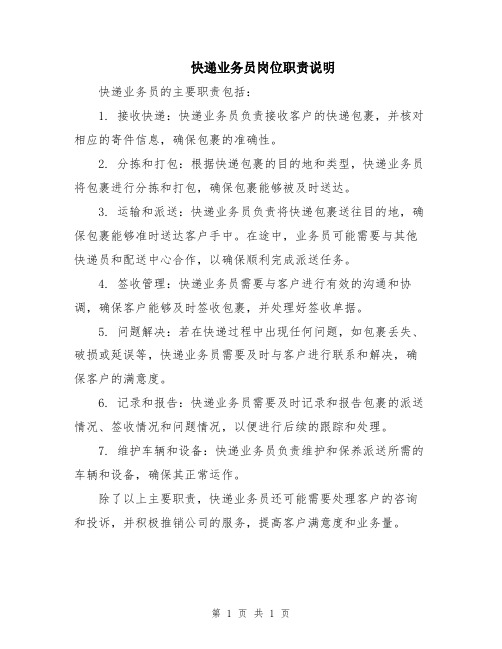 快递业务员岗位职责说明

快递业务员的主要职责包括：

1. 接收快递：快递业务员负责接收客户的快递包裹，并核对相应的寄件信息，确保包裹的准确性。

2. 分拣和打包：根据快递包裹的目的地和类型，快递业务员将包裹进行分拣和打包，确保包裹能够被及时送达。

3. 运输和派送：快递业务员负责将快递包裹送往目的地，确保包裹能够准时送达客户手中。在途中，业务员可能需要与其他快递员和配送中心合作，以确保顺利完成派送任务。

4. 签收管理：快递业务员需要与客户进行有效的沟通和协调，确保客户能够及时签收包裹，并处理好签收单据。

5. 问题解决：若在快递过程中出现任何问题，如包裹丢失、破损或延误等，快递业务员需要及时与客户进行联系和解决，确保客户的满意度。

6. 记录和报告：快递业务员需要及时记录和报告包裹的派送情况、签收情况和问题情况，以便进行后续的跟踪和处理。

7. 维护车辆和设备：快递业务员负责维护和保养派送所需的车辆和设备，确保其正常运作。

除了以上主要职责，快递业务员还可能需要处理客户的咨询和投诉，并积极推销公司的服务，提高客户满意度和业务量。

第 1 页 共 1 页